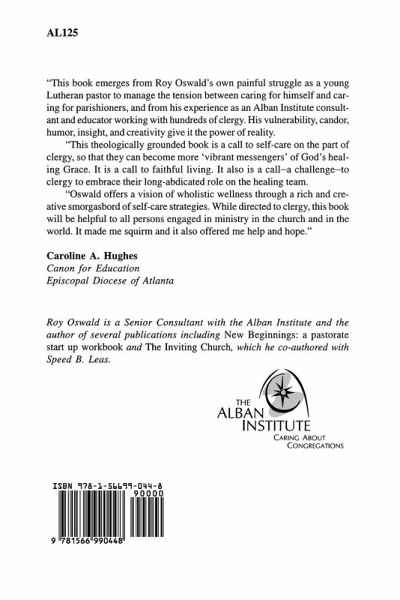 AL125

"This book emerges from Roy Oswald's own painful struggle as a young Lutheran pastor to manage the tension between caring for himself and caring for parishioners, and from his experience as an Alban Institute consultant and educator working with hundreds of clergy. His vulnerability, candor, humor, insight, and creativity give it the power of reality.

"This theologically grounded book is a call to self-care on the part of clergy, so that they can become more 'vibrant messengers' of God's healing Grace. It is a call to faithful living. It also is a call–a challenge–to clergy to embrace their long-abdicated role on the healing team.

"Oswald offers a vision of wholistic wellness through a rich and creative smorgasbord of self-care strategies. While directed to clergy, this book will be helpful to all persons engaged in ministry in the church and in the world. It made me squirm and it also offered me help and hope."

Caroline A. Hughes
Canon for Education
Episcopal Diocese of Atlanta

Roy Oswald is a Senior Consultant with the Alban Institute and the author of several publications including New Beginnings: a pastorate start up workbook and The Inviting Church, which he co-authored with Speed B. Leas.

THE ALBAN INSTITUTE
CARING ABOUT CONGREGATIONS

ISBN 978-1-56699-044-8
90000
9 781566 990448